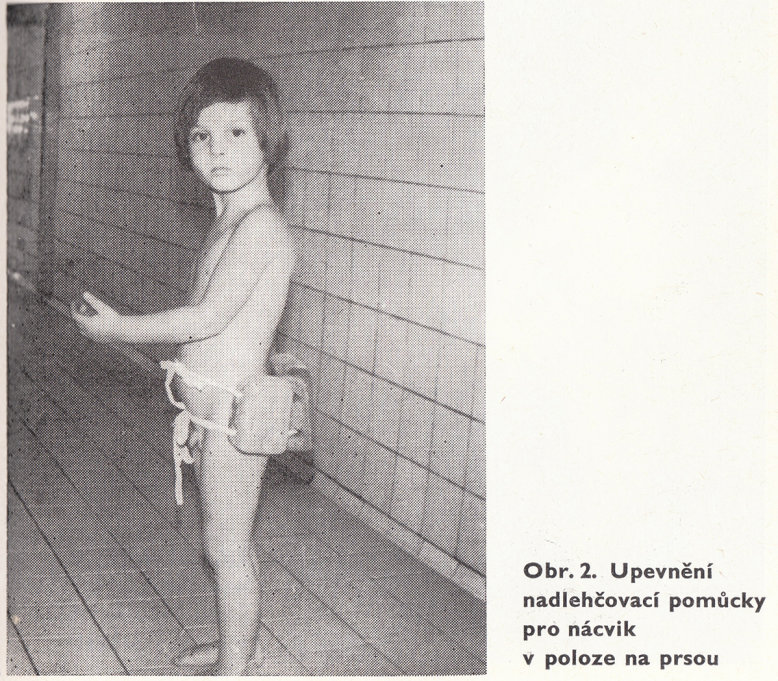 Obr. 2. Upevnění nadlehčovací pomůcky pro nácvik v poloze na prsou